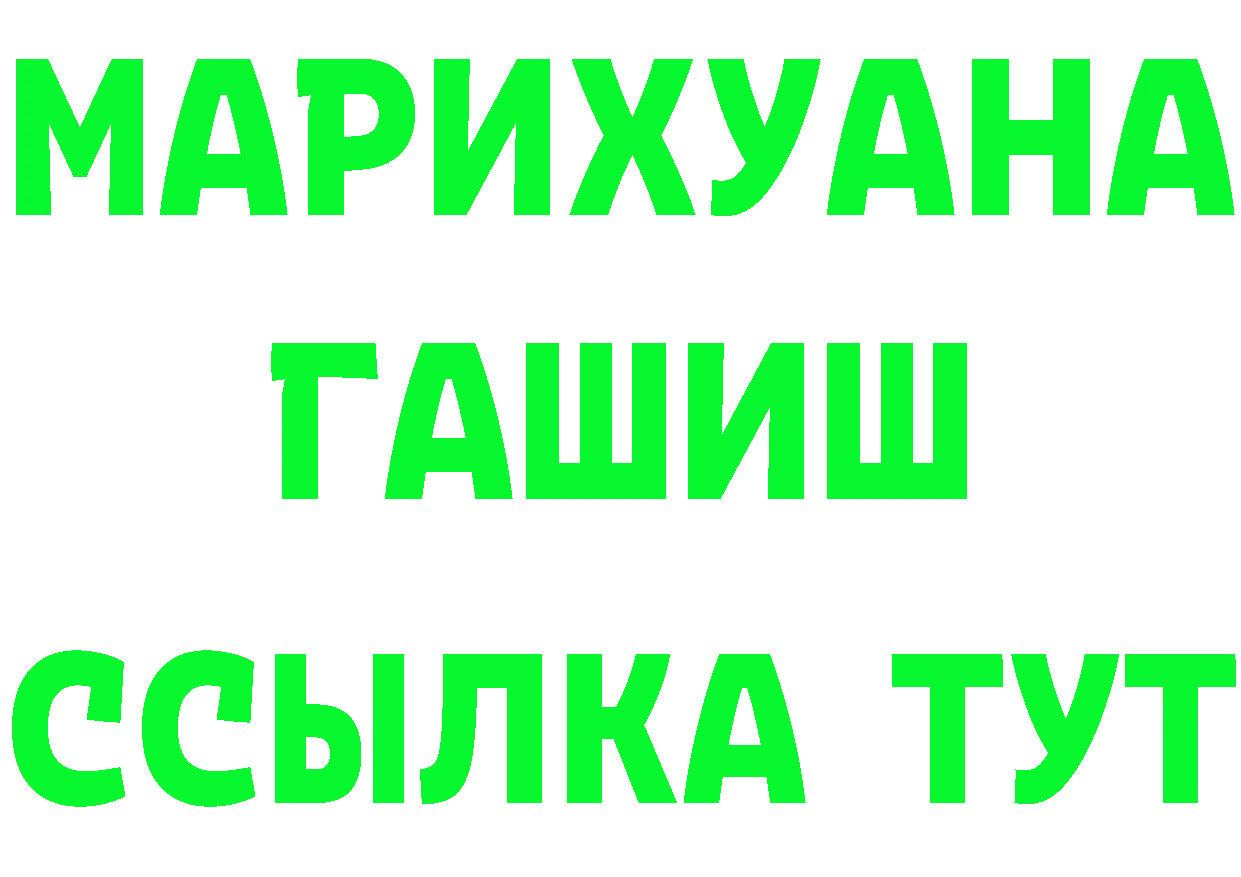 МАРИХУАНА
ГАШИШ
ССЫЛКА ТУТ